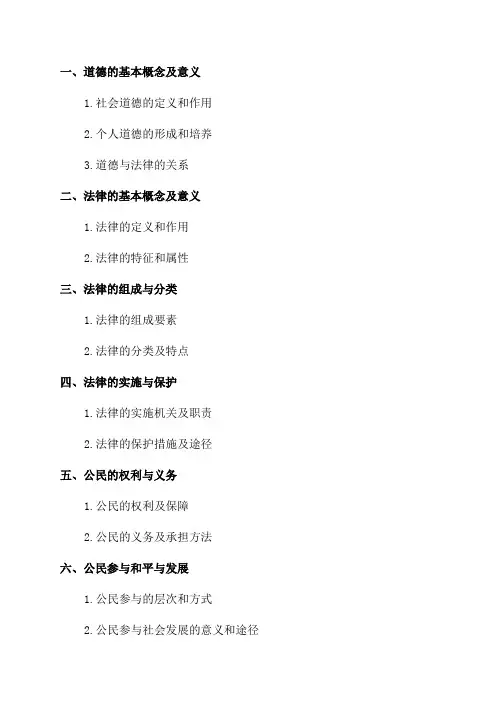 一、道德的基本概念及意义

1. 社会道德的定义和作用

2. 个人道德的形成和培养

3. 道德与法律的关系

二、法律的基本概念及意义

1. 法律的定义和作用

2. 法律的特征和属性

三、法律的组成与分类

1. 法律的组成要素

2. 法律的分类及特点

四、法律的实施与保护

1. 法律的实施机关及职责

2. 法律的保护措施及途径

五、公民的权利与义务

1. 公民的权利及保障

2. 公民的义务及承担方法

六、公民参与和平与发展

1. 公民参与的层次和方式

2. 公民参与社会发展的意义和途径